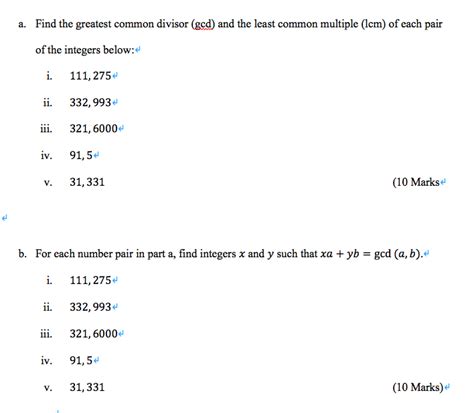 a. Find the greatest common divisor (gcd) and the least common multiple (lcm) of each pair of the integers below:

i. $111, 275$

ii. $332, 993$

iii. $321, 6000$

iv. $91, 5$

v. $31, 331$ (10 Marks

b. For each number pair in part a, find integers $x$ and $y$ such that $xa + yb = \gcd(a, b)$.

i. $111, 275$

ii. $332, 993$

iii. $321, 6000$

iv. $91, 5$

v. $31, 331$ (10 Marks)